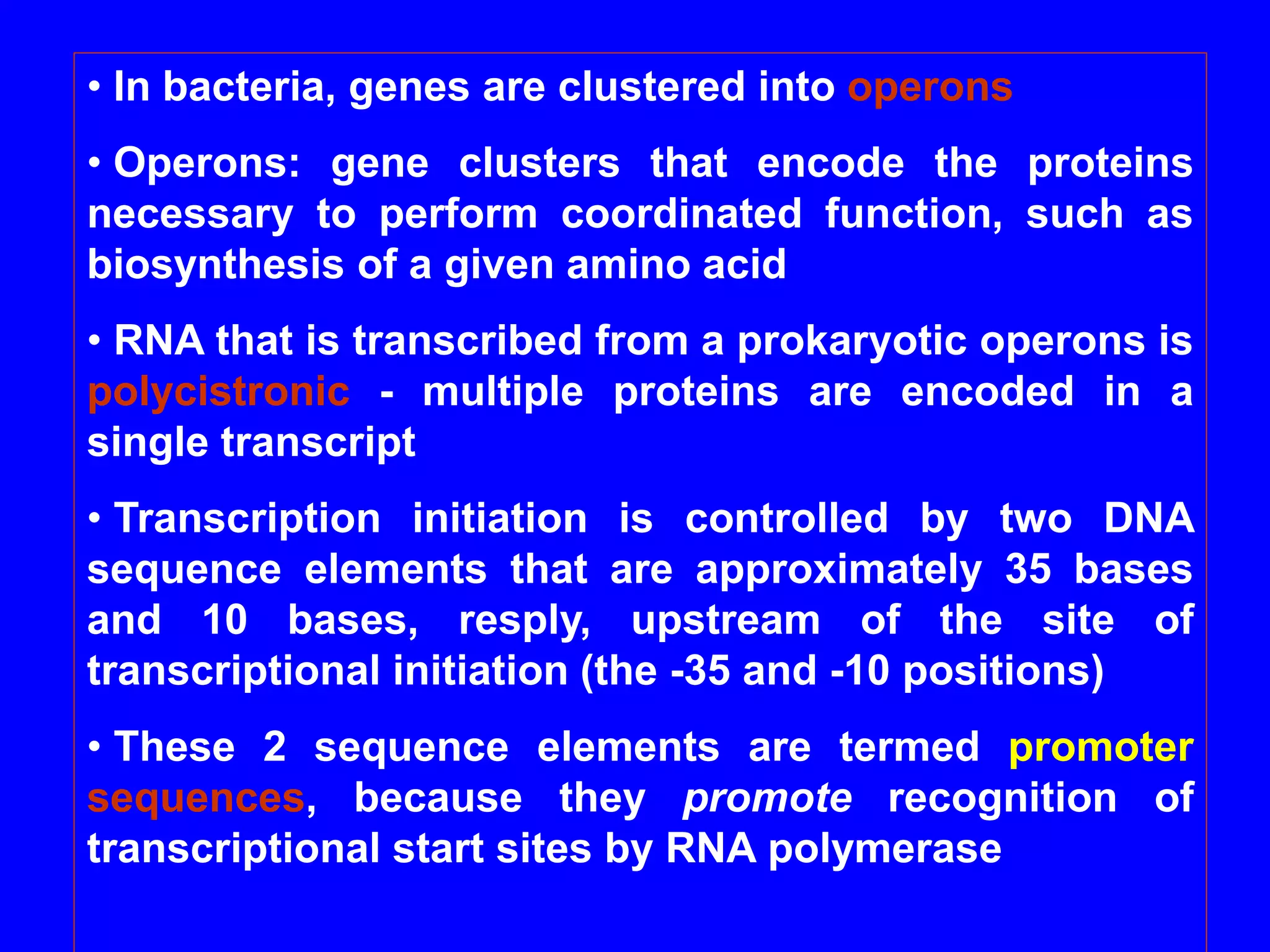 • In bacteria, genes are clustered into operons

• Operons: gene clusters that encode the proteins necessary to perform coordinated function, such as biosynthesis of a given amino acid

• RNA that is transcribed from a prokaryotic operons is polycistronic - multiple proteins are encoded in a single transcript

• Transcription initiation is controlled by two DNA sequence elements that are approximately 35 bases and 10 bases, resply, upstream of the site of transcriptional initiation (the -35 and -10 positions)

• These 2 sequence elements are termed promoter sequences, because they promote recognition of transcriptional start sites by RNA polymerase